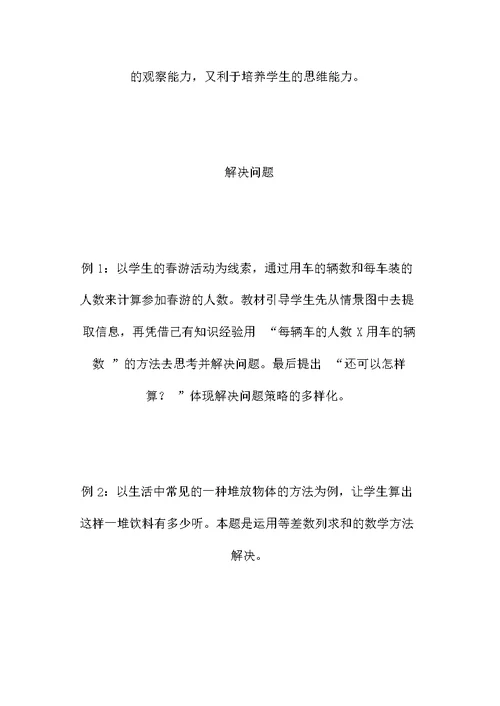 的观察能力，又利于培养学生的思维能力。

解决问题

例 1：以学生的春游活动为线索，通过用车的辆数和每车装的人数来计算参加春游的人数。教材引导学生先从情景图中去提取信息，再凭借已有知识经验用 “每辆车的人数 X 用车的辆数 ”的方法去思考并解决问题。最后提出 “还可以怎样算？ ”体现解决问题策略的多样化。

例 2：以生活中常见的一种堆放物体的方法为例，让学生算出这样一堆饮料有多少听。本题是运用等差数列求和的数学方法解决。